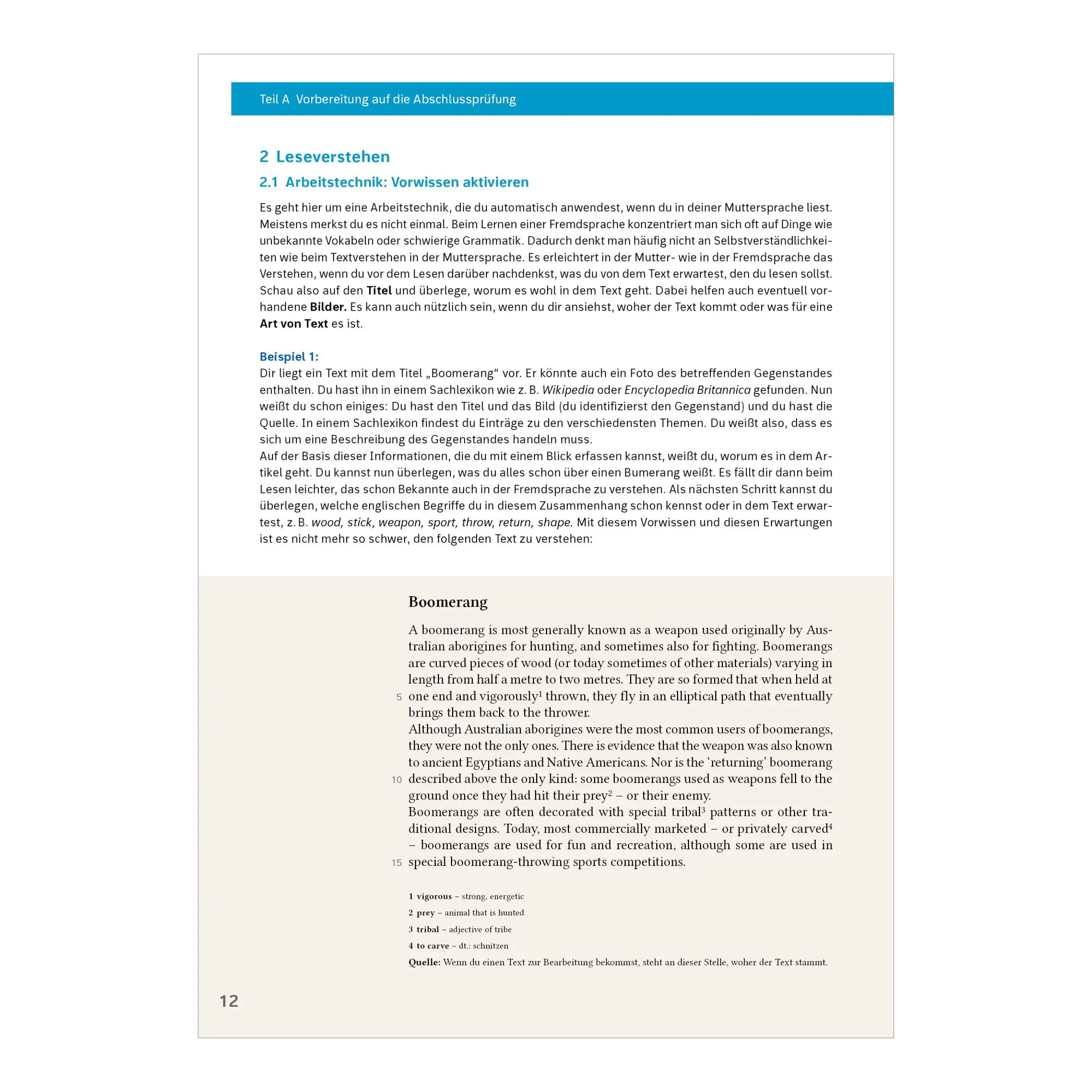 Teil A Vorbereitung auf die Abschlussprüfung

2 Leseverstehen

2.1 Arbeitstechnik: Vorwissen aktivieren

Es geht hier um eine Arbeitstechnik, die du automatisch anwendest, wenn du in deiner Muttersprache liest. Meistens merkst du es nicht einmal. Beim Lernen einer Fremdsprache konzentriert man sich oft auf Dinge wie unbekannte Vokabeln oder schwierige Grammatik. Dadurch denkt man häufig nicht an Selbstverständlichkeiten wie beim Textverstehen in der Muttersprache. Es erleichtert in der Mutter- wie in der Fremdsprache das Verstehen, wenn du vor dem Lesen darüber nachdenkst, was du von dem Text erwartest, den du lesen sollst. Schau also auf den Titel und überlege, worum es wohl in dem Text geht. Dabei helfen auch eventuell vorhandene Bilder. Es kann auch nützlich sein, wenn du dir ansiehst, woher der Text kommt oder was für eine Art von Text es ist.

Beispiel 1:
Dir liegt ein Text mit dem Titel „Boomerang“ vor. Er könnte auch ein Foto des betreffenden Gegenstandes enthalten. Du hast ihn in einem Sachlexikon wie z. B. Wikipedia oder Encyclopedia Britannica gefunden. Nun weißt du schon einiges: Du hast den Titel und das Bild (du identifizierst den Gegenstand) und du hast die Quelle. In einem Sachlexikon findest du Einträge zu den verschiedensten Themen. Du weißt also, dass es sich um eine Beschreibung des Gegenstandes handeln muss.
Auf der Basis dieser Informationen, die du mit einem Blick erfassen kannst, weißt du, worum es in dem Artikel geht. Du kannst nun überlegen, was du alles schon über einen Bumerang weißt. Es fällt dir dann beim Lesen leichter, das schon Bekannte auch in der Fremdsprache zu verstehen. Als nächsten Schritt kannst du überlegen, welche englischen Begriffe du in diesem Zusammenhang schon kennst oder in dem Text erwartest, z. B. wood, stick, weapon, sport, throw, return, shape. Mit diesem Vorwissen und diesen Erwartungen ist es nicht mehr so schwer, den folgenden Text zu verstehen:

Boomerang

A boomerang is most generally known as a weapon used originally by Australian aborigines for hunting, and sometimes also for fighting. Boomerangs are curved pieces of wood (or today sometimes of other materials) varying in length from half a metre to two metres. They are so formed that when held at
5 one end and vigorously$^{1}$ thrown, they fly in an elliptical path that eventually brings them back to the thrower.
Although Australian aborigines were the most common users of boomerangs, they were not the only ones. There is evidence that the weapon was also known to ancient Egyptians and Native Americans. Nor is the 'returning' boomerang
10 described above the only kind: some boomerangs used as weapons fell to the ground once they had hit their prey$^{2}$ – or their enemy.
Boomerangs are often decorated with special tribal$^{3}$ patterns or other traditional designs. Today, most commercially marketed – or privately carved$^{4}$ – boomerangs are used for fun and recreation, although some are used in
15 special boomerang-throwing sports competitions.

1 vigorous – strong, energetic
2 prey – animal that is hunted
3 tribal – adjective of tribe
4 to carve – dt.: schnitzen
Quelle: Wenn du einen Text zur Bearbeitung bekommst, steht an dieser Stelle, woher der Text stammt.

12